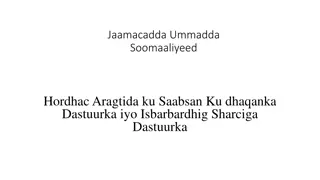 Jaamacadda Ummadda Soomaaliyeed

Hordhac Aragtida ku Saabsan Ku dhaqanka Dastuurka iyo Isbarbardhig Sharciga Dastuurka